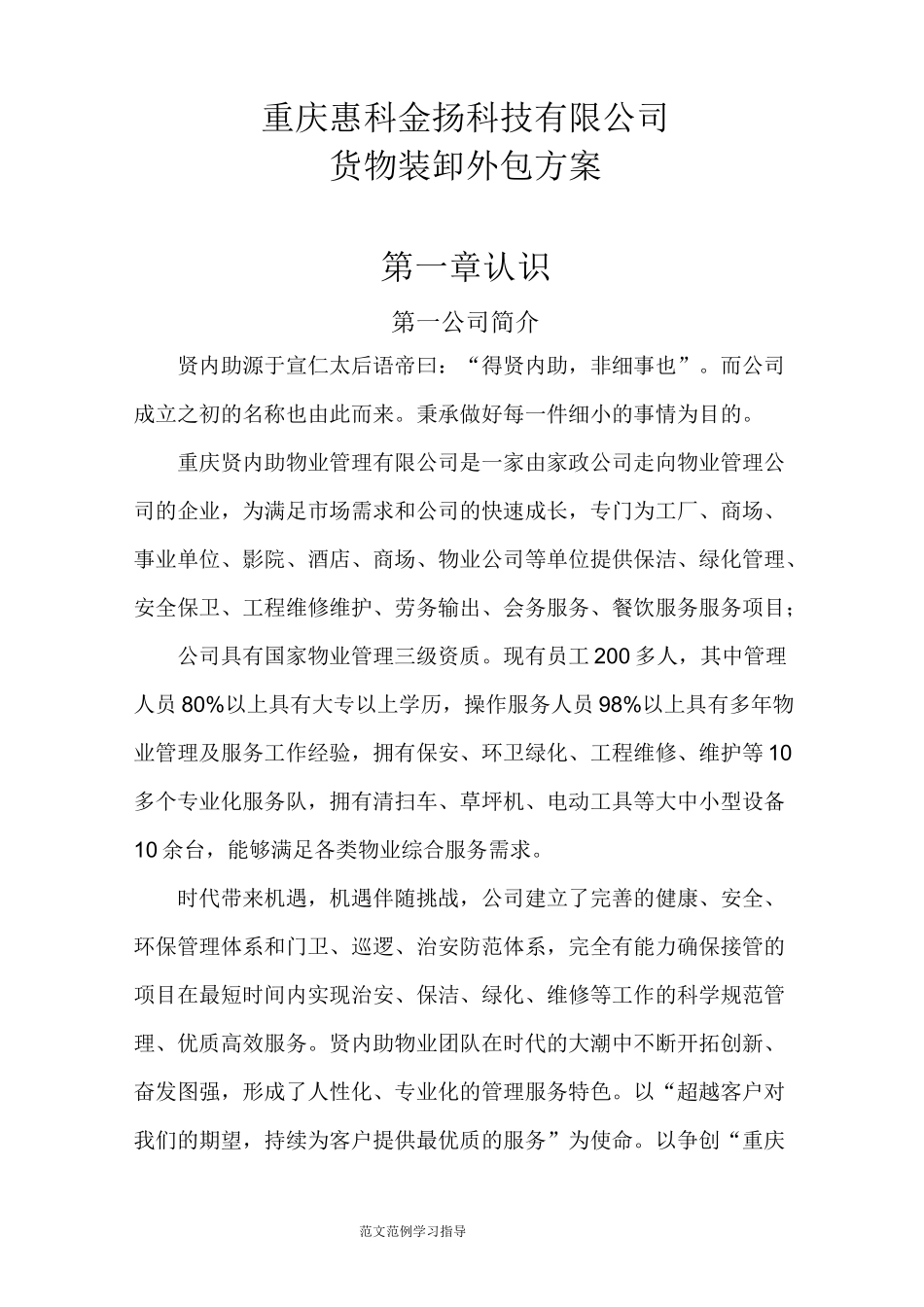 重庆惠科金扬科技有限公司
货物装卸外包方案

第一章认识

第一公司简介

贤内助源于宣仁太后语帝曰：“得贤内助，非细事也”。而公司成立之初的名称也由此而来。秉承做好每一件细小的事情为目的。

重庆贤内助物业管理有限公司是一家由家政公司走向物业管理公司的企业，为满足市场需求和公司的快速成长，专门为工厂、商场、事业单位、影院、酒店、商场、物业公司等单位提供保洁、绿化管理、安全保卫、工程维修维护、劳务输出、会务服务、餐饮服务服务项目；

公司具有国家物业管理三级资质。现有员工200多人，其中管理人员80%以上具有大专以上学历，操作服务人员98%以上具有多年物业管理及服务工作经验，拥有保安、环卫绿化、工程维修、维护等10多个专业化服务队，拥有清扫车、草坪机、电动工具等大中小型设备10余台，能够满足各类物业综合服务需求。

时代带来机遇，机遇伴随挑战，公司建立了完善的健康、安全、环保管理体系和门卫、巡逻、治安防范体系，完全有能力确保接管的项目在最短时间内实现治安、保洁、绿化、维修等工作的科学规范管理、优质高效服务。贤内助物业团队在时代的大潮中不断开拓创新、奋发图强，形成了人性化、专业化的管理服务特色。以“超越客户对我们的期望，持续为客户提供最优质的服务”为使命。以争创“重庆

范文范例学习指导